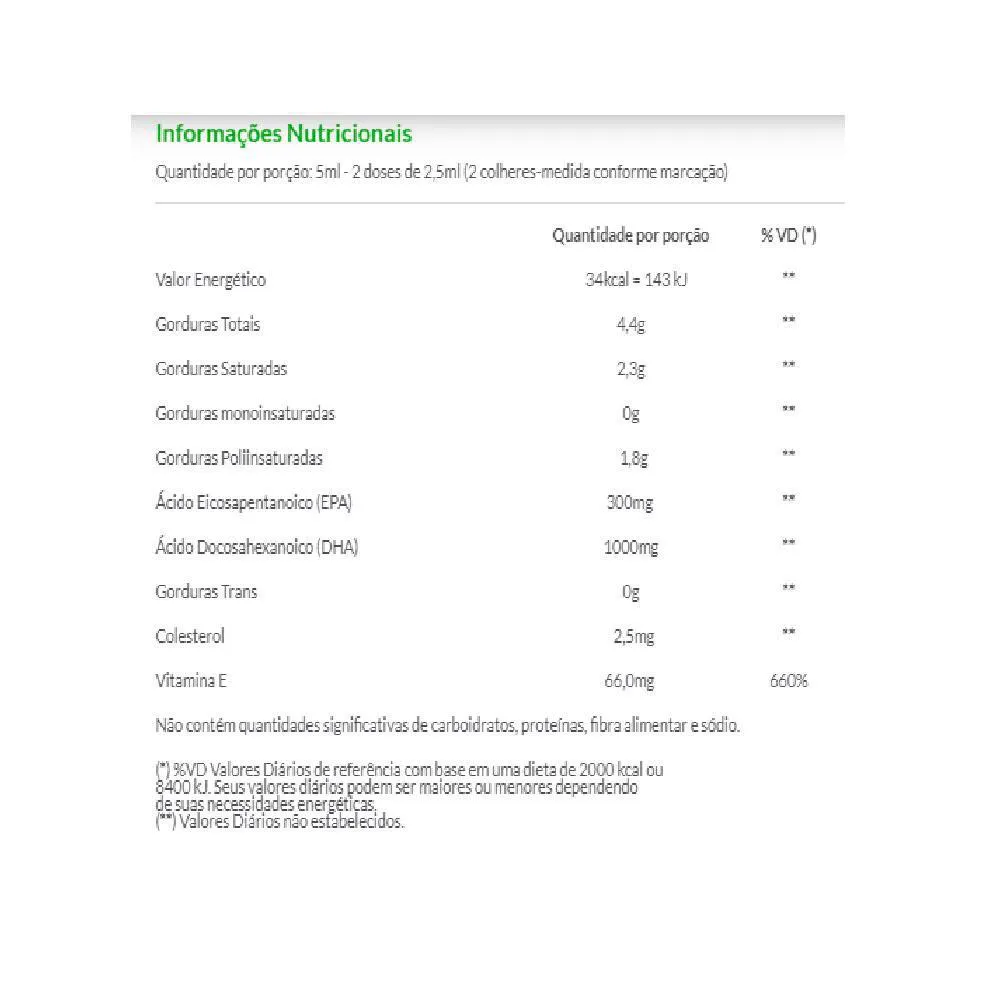 Informações Nutricionais

Quantidade por porção: 5ml - 2 doses de 2,5ml (2 colheres-medida conforme marcação)

| | Quantidade por porção | % VD (*) |
|---|---|---|
| Valor Energético | 34kcal = 143 kJ | ** |
| Gorduras Totais | 4,4g | ** |
| Gorduras Saturadas | 2,3g | ** |
| Gorduras monoinsaturadas | 0g | ** |
| Gorduras Poliinsaturadas | 1,8g | ** |
| Ácido Eicosapentanoico (EPA) | 300mg | ** |
| Ácido Docosahexanoico (DHA) | 1000mg | ** |
| Gorduras Trans | 0g | ** |
| Colesterol | 2,5mg | ** |
| Vitamina E | 66,0mg | 660% |

Não contém quantidades significativas de carboidratos, proteínas, fibra alimentar e sódio.

(*) %VD Valores Diários de referência com base em uma dieta de 2000 kcal ou 8400 kJ. Seus valores diários podem ser maiores ou menores dependendo de suas necessidades energéticas.
(**) Valores Diários não estabelecidos.